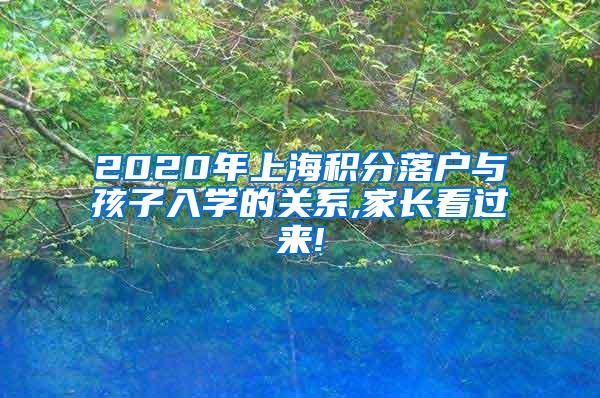 2020年上海积分落户与孩子入学的关系,家长看过来!